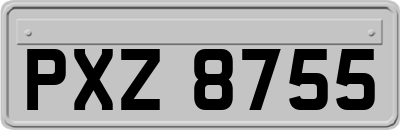 PXZ 8755